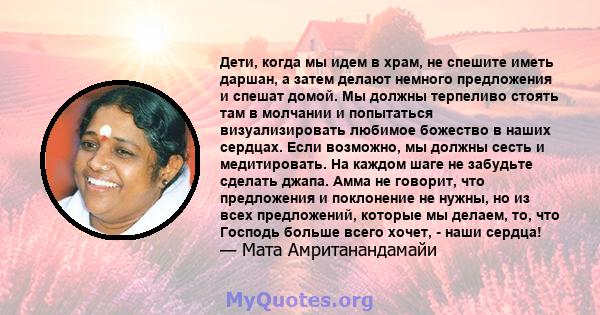 Дети, когда мы идем в храм, не спешите иметь даршан, а затем делают немного предложения и спешат домой. Мы должны терпеливо стоять там в молчании и попытаться визуализировать любимое божество в наших сердцах. Если возможно, мы должны сесть и медитировать. На каждом шаге не забудьте сделать джапа. Амма не говорит, что предложения и поклонение не нужны, но из всех предложений, которые мы делаем, то, что Господь больше всего хочет, - наши сердца!
— Мата Амританандамайи

MyQuotes.org